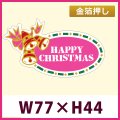 金箔押し

HAPPY CHRISTMAS

W77×H44